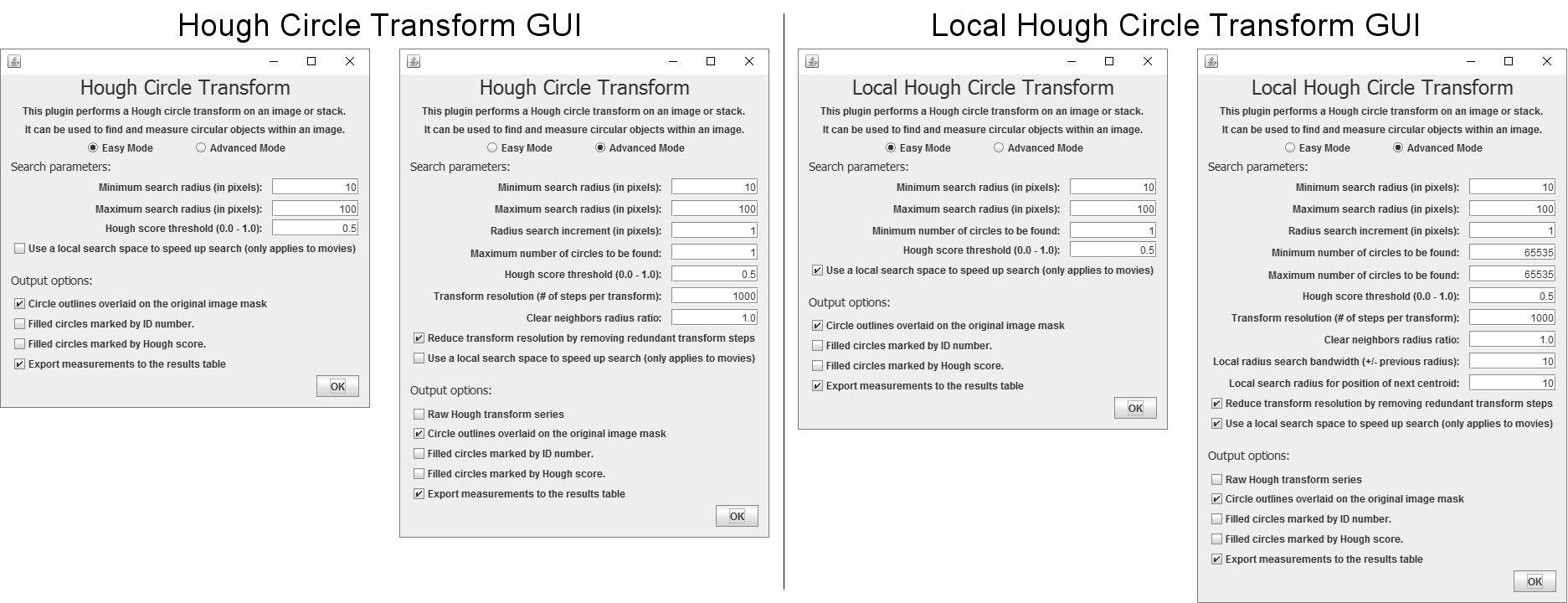 Hough Circle Transform GUI

Hough Circle Transform

This plugin performs a Hough circle transform on an image or stack.

It can be used to find and measure circular objects within an image.

Easy Mode Advanced Mode

Search parameters:

Minimum search radius (in pixels): 10

Maximum search radius (in pixels): 100

Hough score threshold (0.0 - 1.0): 0.5

Use a local search space to speed up search (only applies to movies)

Output options:

Circle outlines overlaid on the original image mask

Filled circles marked by ID number.

Filled circles marked by Hough score.

Export measurements to the results table

OK

Hough Circle Transform

This plugin performs a Hough circle transform on an image or stack.

It can be used to find and measure circular objects within an image.

Easy Mode Advanced Mode

Search parameters:

Minimum search radius (in pixels): 10

Maximum search radius (in pixels): 100

Radius search increment (in pixels): 1

Maximum number of circles to be found: 1

Hough score threshold (0.0 - 1.0): 0.5

Transform resolution (# of steps per transform): 1000

Clear neighbors radius ratio: 1.0

Reduce transform resolution by removing redundant transform steps

Use a local search space to speed up search (only applies to movies)

Output options:

Raw Hough transform series

Circle outlines overlaid on the original image mask

Filled circles marked by ID number.

Filled circles marked by Hough score.

Export measurements to the results table

OK

Local Hough Circle Transform GUI

Local Hough Circle Transform

This plugin performs a Hough circle transform on an image or stack.

It can be used to find and measure circular objects within an image.

Easy Mode Advanced Mode

Search parameters:

Minimum search radius (in pixels): 10

Maximum search radius (in pixels): 100

Minimum number of circles to be found: 1

Hough score threshold (0.0 - 1.0): 0.5

Use a local search space to speed up search (only applies to movies)

Output options:

Circle outlines overlaid on the original image mask

Filled circles marked by ID number.

Filled circles marked by Hough score.

Export measurements to the results table

OK

Local Hough Circle Transform

This plugin performs a Hough circle transform on an image or stack.

It can be used to find and measure circular objects within an image.

Easy Mode Advanced Mode

Search parameters:

Minimum search radius (in pixels): 10

Maximum search radius (in pixels): 100

Radius search increment (in pixels): 1

Minimum number of circles to be found: 65535

Maximum number of circles to be found: 65535

Hough score threshold (0.0 - 1.0): 0.5

Transform resolution (# of steps per transform): 1000

Clear neighbors radius ratio: 1.0

Local radius search bandwidth (+/- previous radius): 10

Local search radius for position of next centroid: 10

Reduce transform resolution by removing redundant transform steps

Use a local search space to speed up search (only applies to movies)

Output options:

Raw Hough transform series

Circle outlines overlaid on the original image mask

Filled circles marked by ID number.

Filled circles marked by Hough score.

Export measurements to the results table

OK